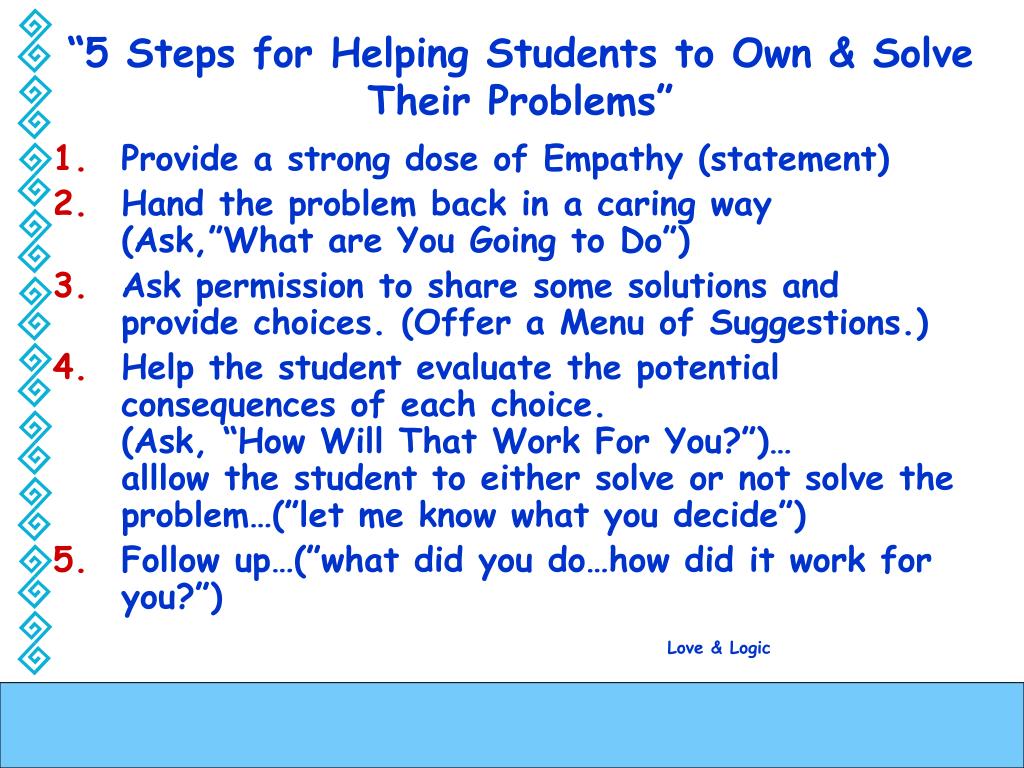 “5 Steps for Helping Students to Own & Solve Their Problems”

1. Provide a strong dose of Empathy (statement)
2. Hand the problem back in a caring way (Ask,”What are You Going to Do”)
3. Ask permission to share some solutions and provide choices. (Offer a Menu of Suggestions.)
4. Help the student evaluate the potential consequences of each choice. (Ask, “How Will That Work For You?”)… alllow the student to either solve or not solve the problem…(”let me know what you decide”)
5. Follow up…(”what did you do…how did it work for you?”)

Love & Logic